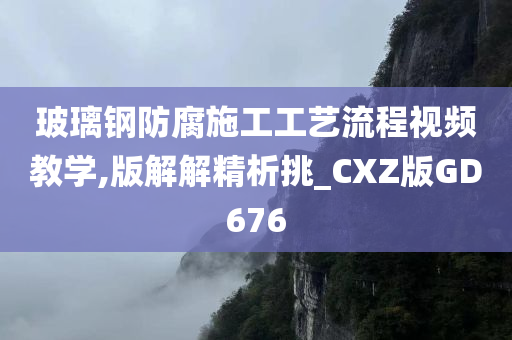 玻璃钢防腐施工工艺流程视频教学,版解解精析挑_CXZ版GD676